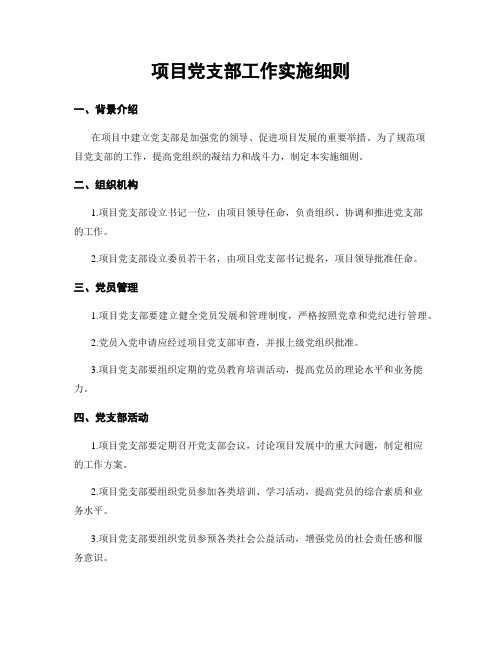 项目党支部工作实施细则

一、背景介绍

在项目中建立党支部是加强党的领导、促进项目发展的重要举措。为了规范项目党支部的工作，提高党组织的凝结力和战斗力，制定本实施细则。

二、组织机构

1.项目党支部设立书记一位，由项目领导任命，负责组织、协调和推进党支部的工作。

2.项目党支部设立委员若干名，由项目党支部书记提名，项目领导批准任命。

三、党员管理

1.项目党支部要建立健全党员发展和管理制度，严格按照党章和党纪进行管理。

2.党员入党申请应经过项目党支部审查，并报上级党组织批准。

3.项目党支部要组织定期的党员教育培训活动，提高党员的理论水平和业务能力。

四、党支部活动

1.项目党支部要定期召开党支部会议，讨论项目发展中的重大问题，制定相应的工作方案。

2.项目党支部要组织党员参加各类培训、学习活动，提高党员的综合素质和业务水平。

3.项目党支部要组织党员参预各类社会公益活动，增强党员的社会责任感和服务意识。